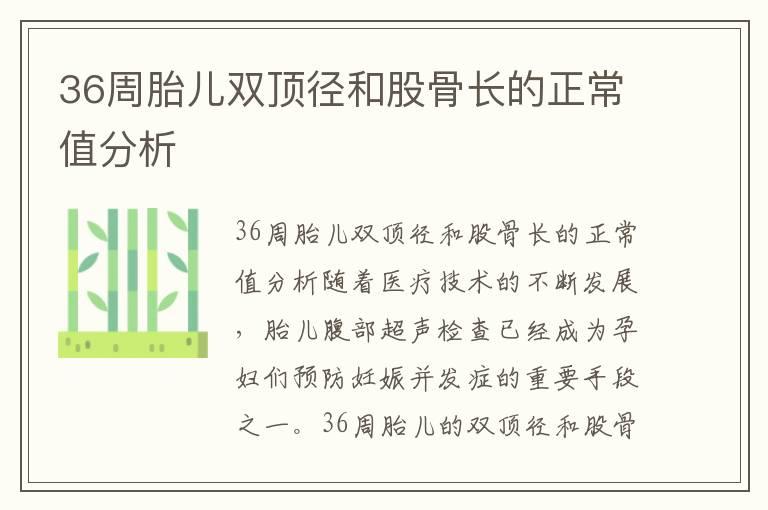 36周胎儿双顶径和股骨长的正常值分析

36周胎儿双顶径和股骨长的正常值分析随着医疗技术的不断发展，胎儿腹部超声检查已经成为孕妇们预防妊娠并发症的重要手段之一。36周胎儿的双顶径和股骨